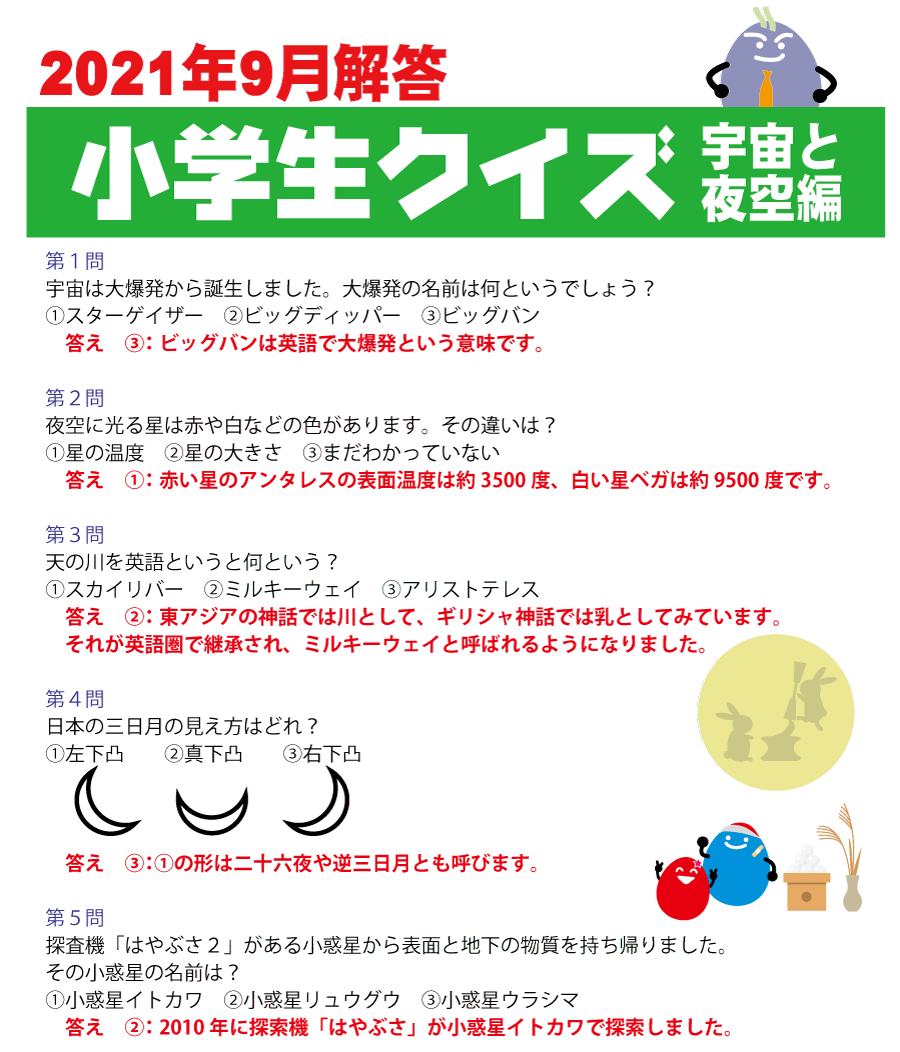 2021年9月解答

小学生クイズ 宇宙と夜空編

第1問
宇宙は大爆発から誕生しました。大爆発の名前は何というでしょう？
①スターゲイザー ②ビッグディッパー ③ビッグバン
答え ③：ビッグバンは英語で大爆発という意味です。

第2問
夜空に光る星は赤や白などの色があります。その違いは？
①星の温度 ②星の大きさ ③まだわかっていない
答え ①：赤い星のアンタレスの表面温度は約3500度、白い星ベガは約9500度です。

第3問
天の川を英語というと何という？
①スカイリバー ②ミルキーウェイ ③アリストテレス
答え ②：東アジアの神話では川として、ギリシャ神話では乳としてみています。
それが英語圏で継承され、ミルキーウェイと呼ばれるようになりました。

第4問
日本の三日月の見え方はどれ？
①左下凸 ②真下凸 ③右下凸
答え ③：①の形は二十六夜や逆三日月とも呼びます。

第5問
探査機「はやぶさ2」がある小惑星から表面と地下の物質を持ち帰りました。
その小惑星の名前は？
①小惑星イトカワ ②小惑星リュウグウ ③小惑星ウラシマ
答え ②：2010年に探索機「はやぶさ」が小惑星イトカワで探索しました。